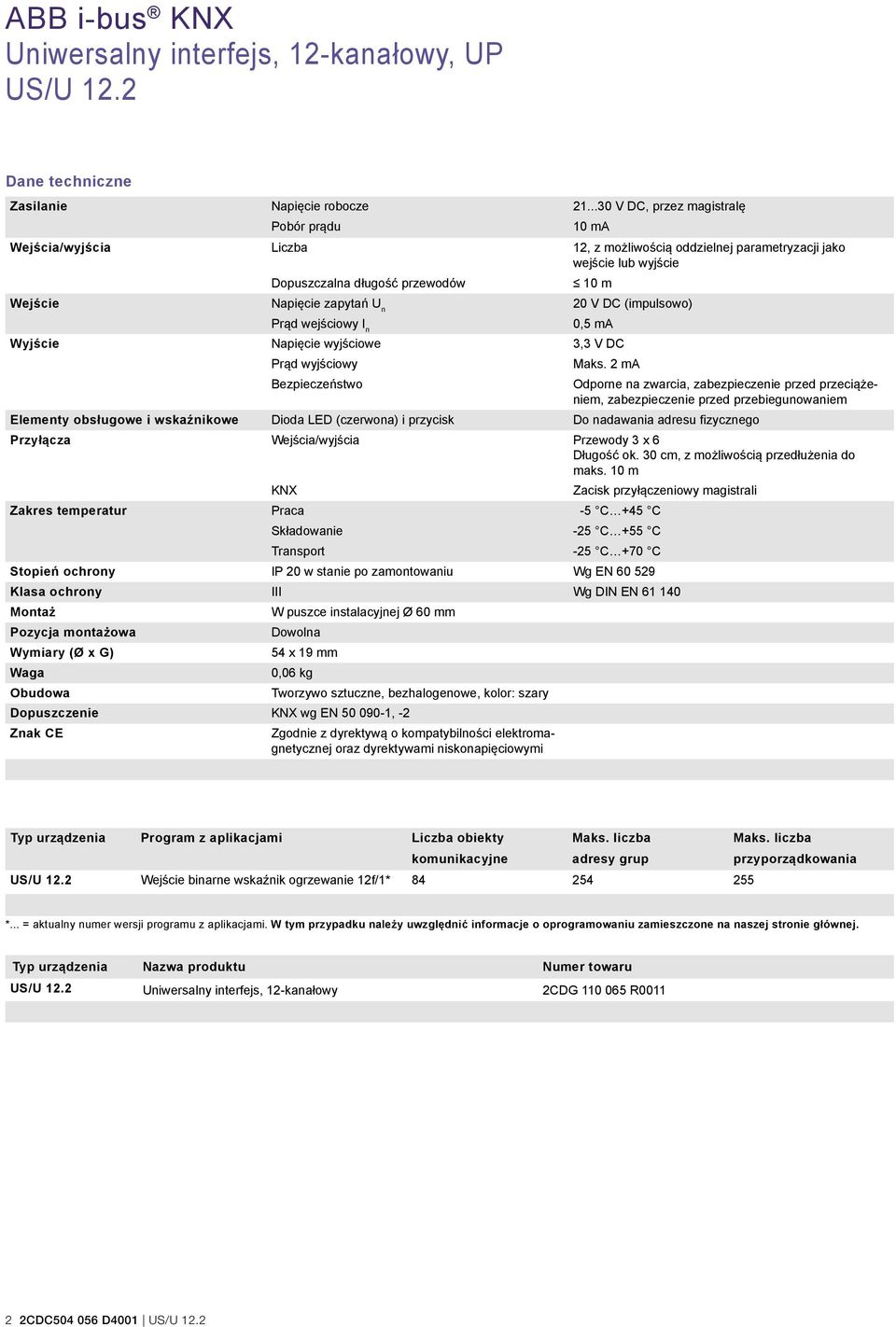 ABB i-bus® KNX
Uniwersalny interfejs, 12-kanałowy, UP US/U 12.2

Dane techniczne

| | | |
|---|---|---|
| Zasilanie | Napięcie robocze | 21...30 V DC, przez magistralę |
| | Pobór prądu | 10 mA |
| Wejścia/wyjścia | Liczba | 12, z możliwością oddzielnej parametryzacji jako wejście lub wyjście |
| | Dopuszczalna długość przewodów | ≤ 10 m |
| Wejście | Napięcie zapytań $U_n$ | 20 V DC (impulsowo) |
| | Prąd wejściowy $I_n$ | 0,5 mA |
| Wyjście | Napięcie wyjściowe | 3,3 V DC |
| | Prąd wyjściowy | Maks. 2 mA |
| | Bezpieczeństwo | Odporne na zwarcia, zabezpieczenie przed przeciążeniem, zabezpieczenie przed przebiegunowaniem |
| Elementy obsługowe i wskaźnikowe | Dioda LED (czerwona) i przycisk | Do nadawania adresu fizycznego |
| Przyłącza | Wejścia/wyjścia | Przewody 3 x 6 Długość ok. 30 cm, z możliwością przedłużenia do maks. 10 m |
| | KNX | Zacisk przyłączeniowy magistrali |
| Zakres temperatur | Praca | -5 °C…+45 °C |
| | Składowanie | -25 °C…+55 °C |
| | Transport | -25 °C…+70 °C |
| Stopień ochrony | IP 20 w stanie po zamontowaniu | Wg EN 60 529 |
| Klasa ochrony | III | Wg DIN EN 61 140 |
| Montaż | W puszce instalacyjnej Ø 60 mm | |
| Pozycja montażowa | Dowolna | |
| Wymiary (Ø x G) | 54 x 19 mm | |
| Waga | 0,06 kg | |
| Obudowa | Tworzywo sztuczne, bezhalogenowe, kolor: szary | |
| Dopuszczenie | KNX wg EN 50 090-1, -2 | |
| Znak CE | Zgodnie z dyrektywą o kompatybilności elektromagnetycznej oraz dyrektywami niskonapięciowymi | |

| Typ urządzenia | Program z aplikacjami | Liczba obiekty komunikacyjne | Maks. liczba adresy grup | Maks. liczba przyporządkowania |
|---|---|---|---|---|
| US/U 12.2 | Wejście binarne wskaźnik ogrzewanie 12f/1* | 84 | 254 | 255 |

*... = aktualny numer wersji programu z aplikacjami. W tym przypadku należy uwzględnić informacje o oprogramowaniu zamieszczone na naszej stronie głównej.

| Typ urządzenia | Nazwa produktu | Numer towaru |
|---|---|---|
| US/U 12.2 | Uniwersalny interfejs, 12-kanałowy | 2CDG 110 065 R0011 |

2 2CDC504 056 D4001 | US/U 12.2